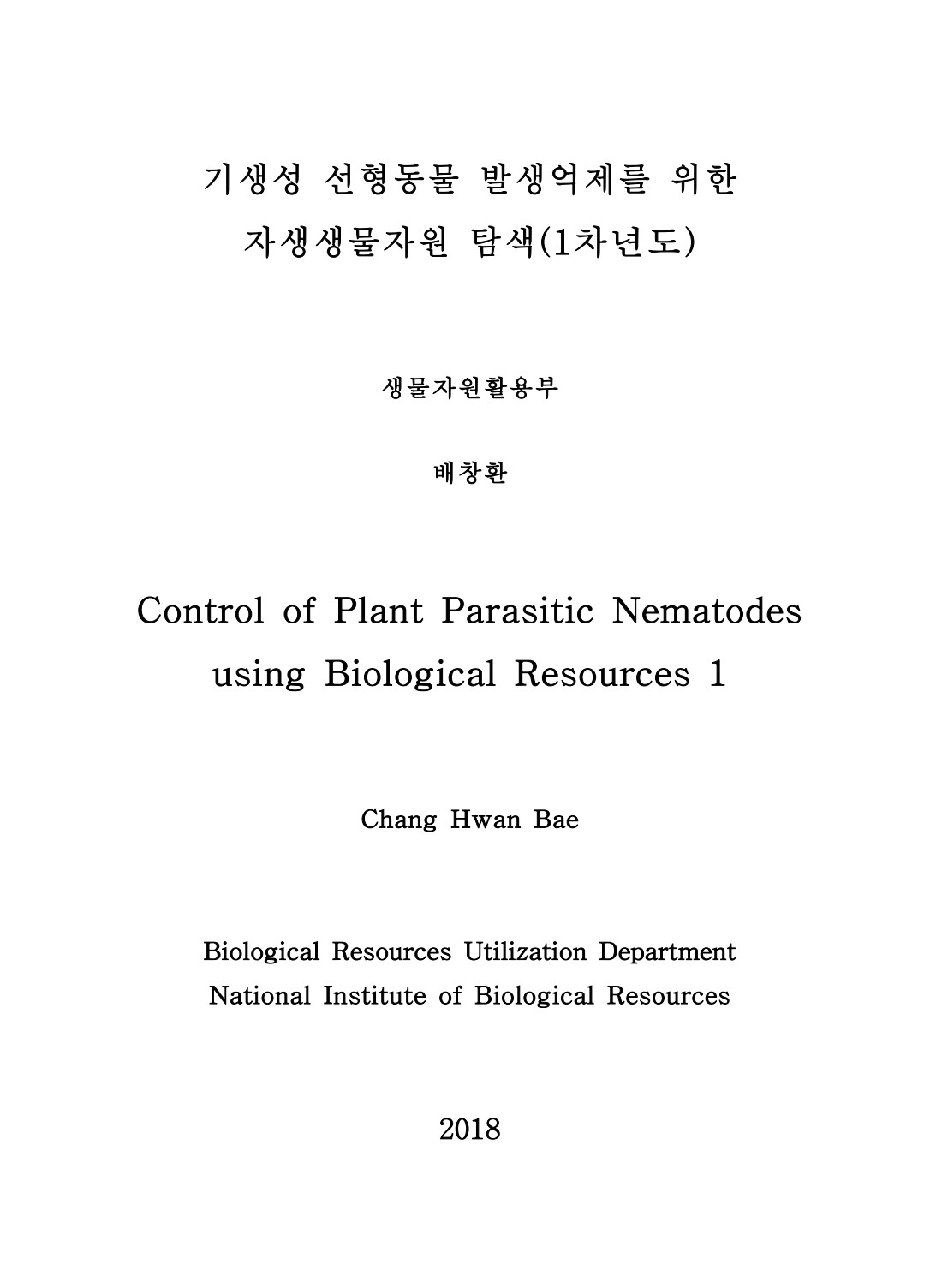 기생성 선형동물 발생억제를 위한
자생생물자원 탐색(1차년도)

생물자원활용부

배창환

Control of Plant Parasitic Nematodes using Biological Resources 1

Chang Hwan Bae

Biological Resources Utilization Department
National Institute of Biological Resources

2018